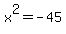 $x^2 = -45$